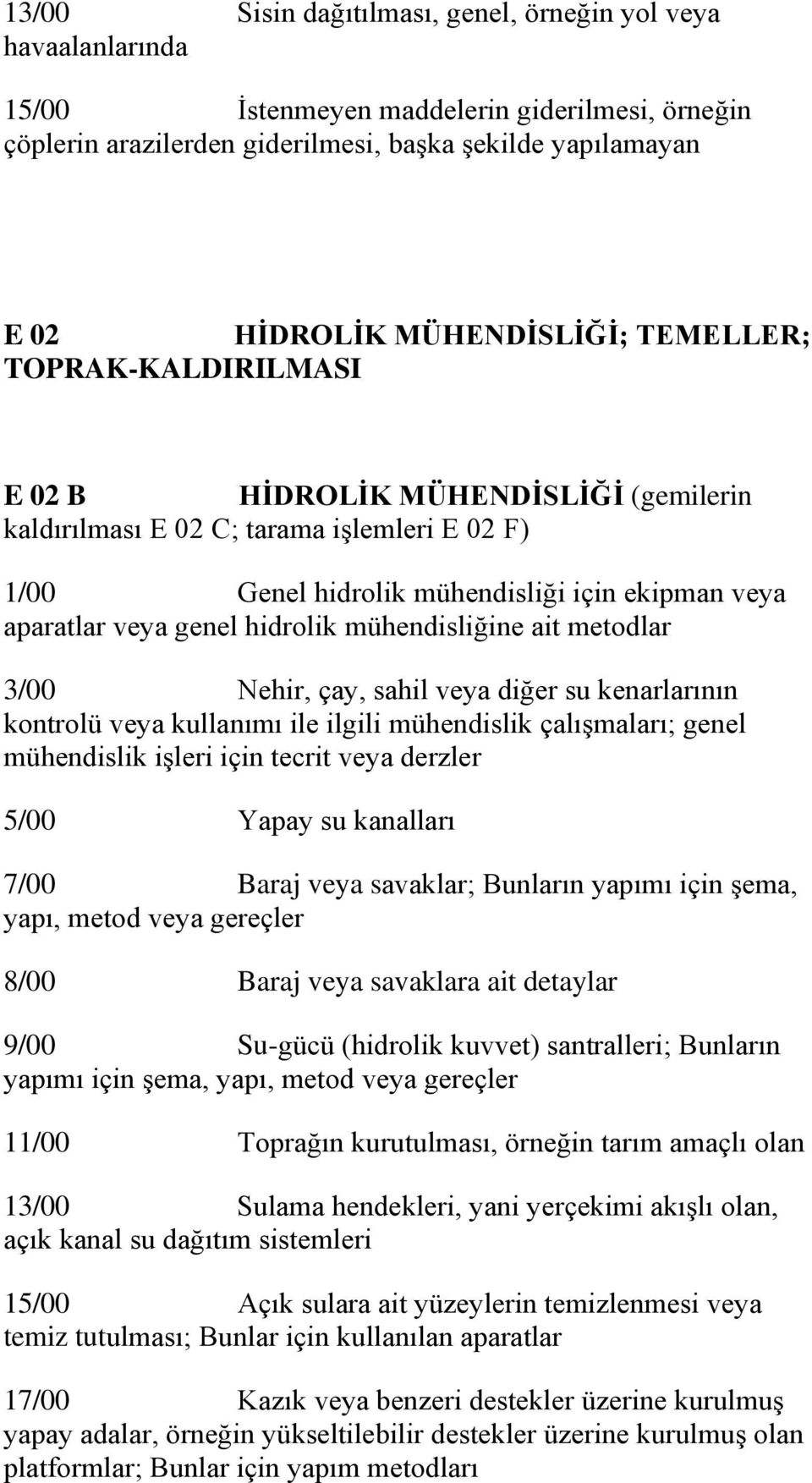 13/00 Sisin dağıtılması, genel, örneğin yol veya havaalanlarında

15/00 İstenmeyen maddelerin giderilmesi, örneğin çöplerin arazilerden giderilmesi, başka şekilde yapılamayan

E 02 HİDROLİK MÜHENDİSLİĞİ; TEMELLER; TOPRAK-KALDIRILMASI

E 02 B HİDROLİK MÜHENDİSLİĞİ (gemilerin kaldırılması E 02 C; tarama işlemleri E 02 F)

1/00 Genel hidrolik mühendisliği için ekipman veya aparatlar veya genel hidrolik mühendisliğine ait metodlar

3/00 Nehir, çay, sahil veya diğer su kenarlarının kontrolü veya kullanımı ile ilgili mühendislik çalışmaları; genel mühendislik işleri için tecrit veya derzler

5/00 Yapay su kanalları

7/00 Baraj veya savaklar; Bunların yapımı için şema, yapı, metod veya gereçler

8/00 Baraj veya savaklara ait detaylar

9/00 Su-gücü (hidrolik kuvvet) santralleri; Bunların yapımı için şema, yapı, metod veya gereçler

11/00 Toprağın kurutulması, örneğin tarım amaçlı olan

13/00 Sulama hendekleri, yani yerçekimi akışlı olan, açık kanal su dağıtım sistemleri

15/00 Açık sulara ait yüzeylerin temizlenmesi veya temiz tutulması; Bunlar için kullanılan aparatlar

17/00 Kazık veya benzeri destekler üzerine kurulmuş yapay adalar, örneğin yükseltilebilir destekler üzerine kurulmuş olan platformlar; Bunlar için yapım metodları